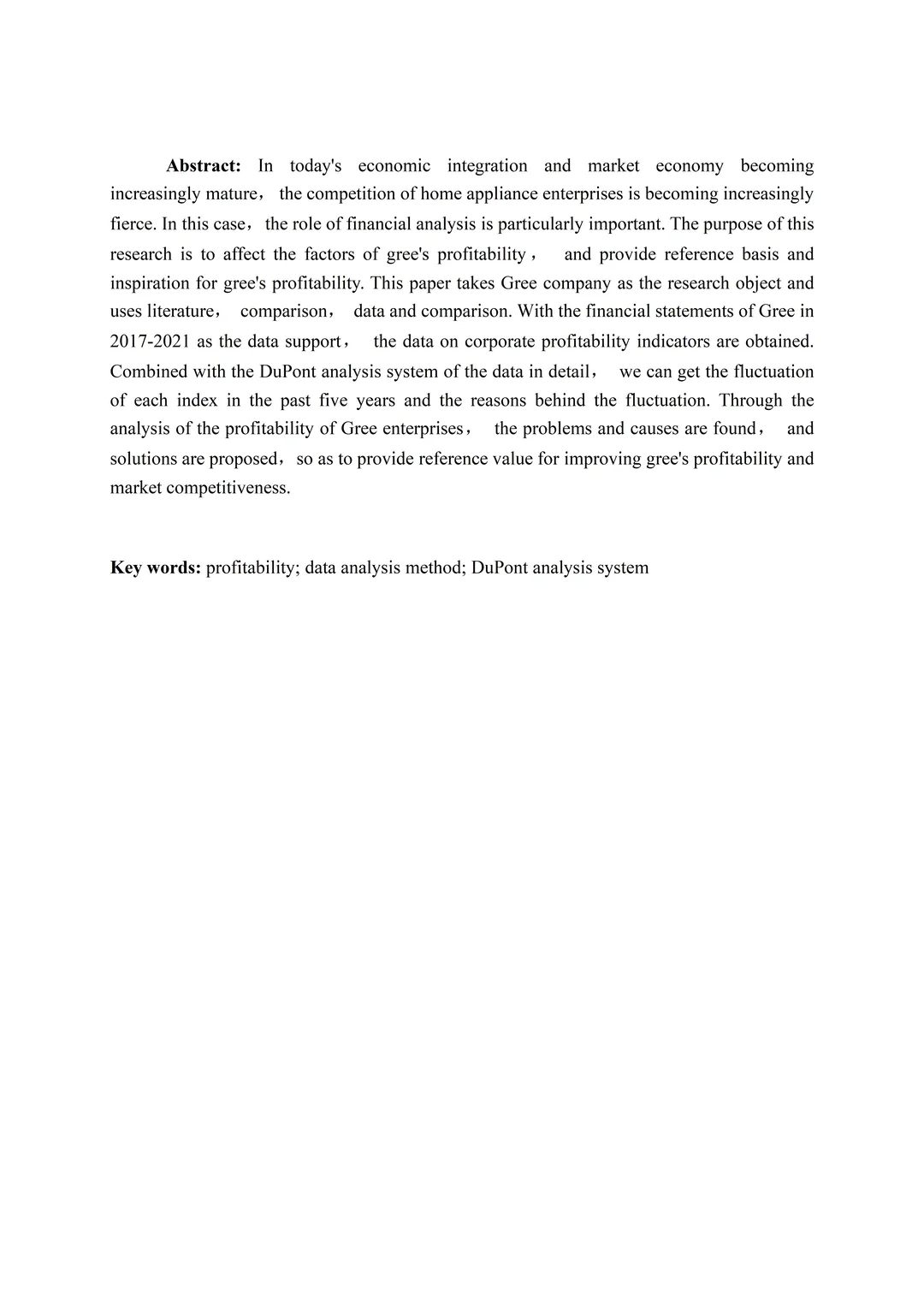 Abstract: In today's economic integration and market economy becoming increasingly mature， the competition of home appliance enterprises is becoming increasingly fierce. In this case，the role of financial analysis is particularly important. The purpose of this research is to affect the factors of gree's profitability， and provide reference basis and inspiration for gree's profitability. This paper takes Gree company as the research object and uses literature， comparison， data and comparison. With the financial statements of Gree in 2017-2021 as the data support， the data on corporate profitability indicators are obtained. Combined with the DuPont analysis system of the data in detail， we can get the fluctuation of each index in the past five years and the reasons behind the fluctuation. Through the analysis of the profitability of Gree enterprises， the problems and causes are found， and solutions are proposed，so as to provide reference value for improving gree's profitability and market competitiveness.

Key words: profitability; data analysis method; DuPont analysis system